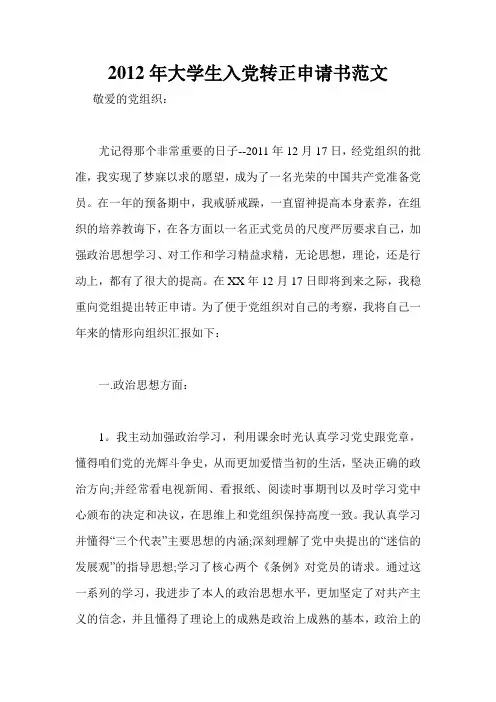 2012 年大学生入党转正申请书范文

敬爱的党组织：

尤记得那个非常重要的日子--2011 年 12 月 17 日，经党组织的批准，我实现了梦寐以求的愿望，成为了一名光荣的中国共产党准备党员。在一年的预备期中，我戒骄戒躁，一直留神提高本身素养，在组织的培养教诲下，在各方面以一名正式党员的尺度严厉要求自己，加强政治思想学习、对工作和学习精益求精，无论思想，理论，还是行动上，都有了很大的提高。在 XX 年 12 月 17 日即将到来之际，我稳重向党组提出转正申请。为了便于党组织对自己的考察，我将自己一年来的情形向组织汇报如下：

一.政治思想方面：

1。我主动加强政治学习，利用课余时光认真学习党史跟党章，懂得咱们党的光辉斗争史，从而更加爱惜当初的生活，坚决正确的政治方向;并经常看电视新闻、看报纸、阅读时事期刊以及时学习党中心颁布的决定和决议，在思维上和党组织保持高度一致。我认真学习并懂得“三个代表”主要思想的内涵;深刻理解了党中央提出的“迷信的发展观”的指导思想;学习了核心两个《条例》对党员的请求。通过这一系列的学习，我进步了本人的政治思想水平，更加坚定了对共产主义的信念，并且懂得了理论上的成熟是政治上成熟的基本，政治上的